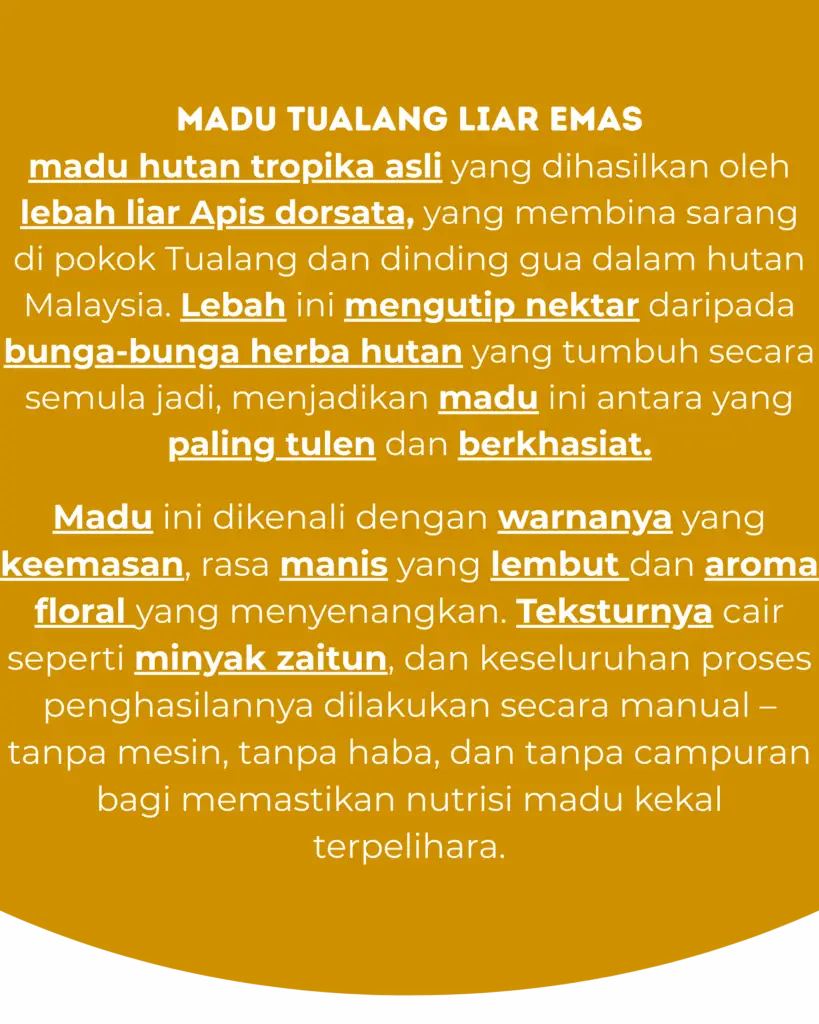 MADU TUALANG LIAR EMAS
madu hutan tropika asli yang dihasilkan oleh lebah liar Apis dorsata, yang membina sarang di pokok Tualang dan dinding gua dalam hutan Malaysia. Lebah ini mengutip nektar daripada bunga-bunga herba hutan yang tumbuh secara semula jadi, menjadikan madu ini antara yang paling tulen dan berkhasiat.

Madu ini dikenali dengan warnanya yang keemasan, rasa manis yang lembut dan aroma floral yang menyenangkan. Teksturnya cair seperti minyak zaitun, dan keseluruhan proses penghasilannya dilakukan secara manual – tanpa mesin, tanpa haba, dan tanpa campuran bagi memastikan nutrisi madu kekal terpelihara.